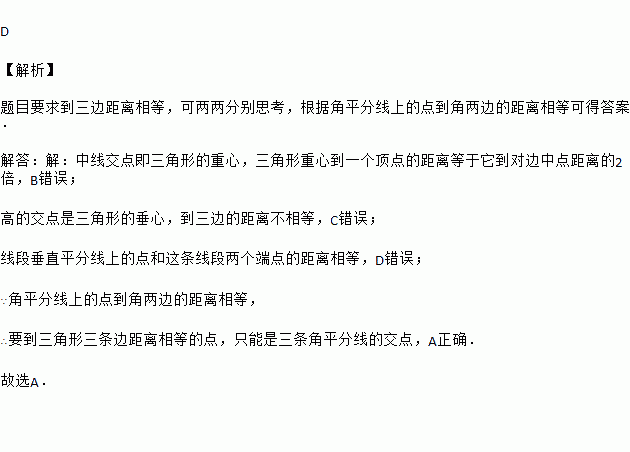 D

【解析】

题目要求到三边距离相等，可两两分别思考，根据角平分线上的点到角两边的距离相等可得答案.

解答：解：中线交点即三角形的重心，三角形重心到一个顶点的距离等于它到对边中点距离的2倍，B错误；

高的交点是三角形的垂心，到三边的距离不相等，C错误；

线段垂直平分线上的点和这条线段两个端点的距离相等，D错误；

∵角平分线上的点到角两边的距离相等，

∴要到三角形三条边距离相等的点，只能是三条角平分线的交点，A正确.

故选A.